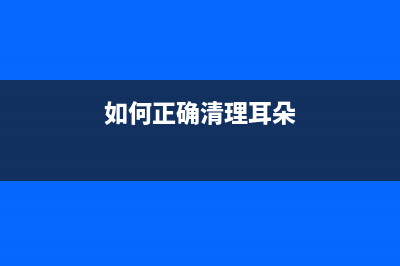 如何正确清理耳朵